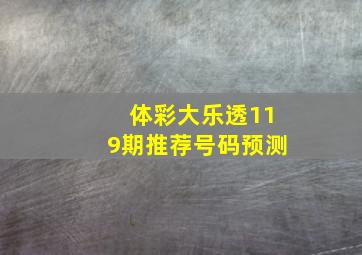 体彩大乐透119期推荐号码预测